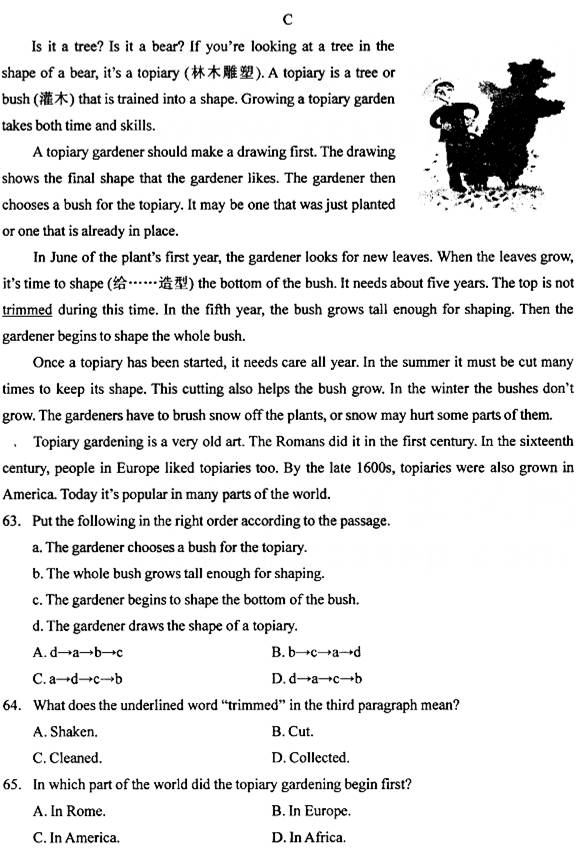 C

Is it a tree? Is it a bear? If you're looking at a tree in the shape of a bear, it's a topiary (林木雕塑). A topiary is a tree or bush (灌木) that is trained into a shape. Growing a topiary garden takes both time and skills.

A topiary gardener should make a drawing first. The drawing shows the final shape that the gardener likes. The gardener then chooses a bush for the topiary. It may be one that was just planted or one that is already in place.

In June of the plant's first year, the gardener looks for new leaves. When the leaves grow, it's time to shape (给……造型) the bottom of the bush. It needs about five years. The top is not trimmed during this time. In the fifth year, the bush grows tall enough for shaping. Then the gardener begins to shape the whole bush.

Once a topiary has been started, it needs care all year. In the summer it must be cut many times to keep its shape. This cutting also helps the bush grow. In the winter the bushes don't grow. The gardeners have to brush snow off the plants, or snow may hurt some parts of them.

Topiary gardening is a very old art. The Romans did it in the first century. In the sixteenth century, people in Europe liked topiaries too. By the late 1600s, topiaries were also grown in America. Today it's popular in many parts of the world.

63. Put the following in the right order according to the passage.

a. The gardener chooses a bush for the topiary.

b. The whole bush grows tall enough for shaping.

c. The gardener begins to shape the bottom of the bush.

d. The gardener draws the shape of a topiary.

A. d→a→b→c
B. b→c→a→d
C. a→d→c→b
D. d→a→c→b

64. What does the underlined word "trimmed" in the third paragraph mean?

A. Shaken.
B. Cut.
C. Cleaned.
D. Collected.

65. In which part of the world did the topiary gardening begin first?

A. In Rome.
B. In Europe.
C. In America.
D. In Africa.